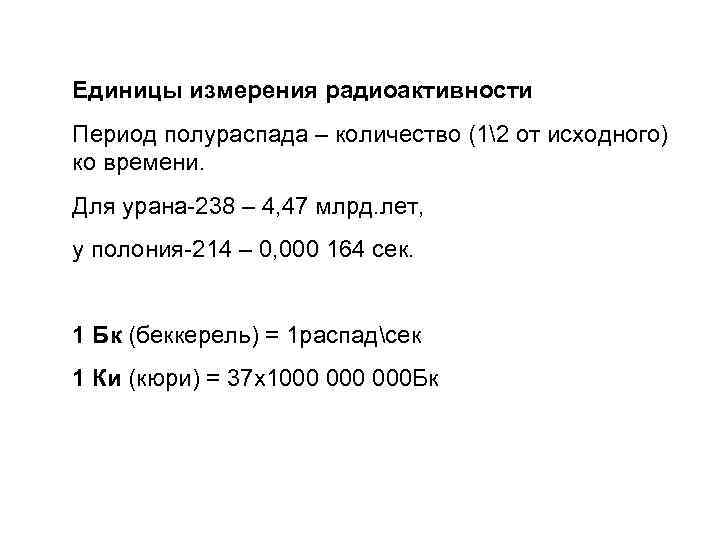 Единицы измерения радиоактивности

Период полураспада – количество (1\2 от исходного) ко времени.

Для урана-238 – 4,47 млрд.лет,

у полония-214 – 0,000 164 сек.

1 Бк (беккерель) = 1распад\сек

1 Ки (кюри) = 37х1000 000 000Бк